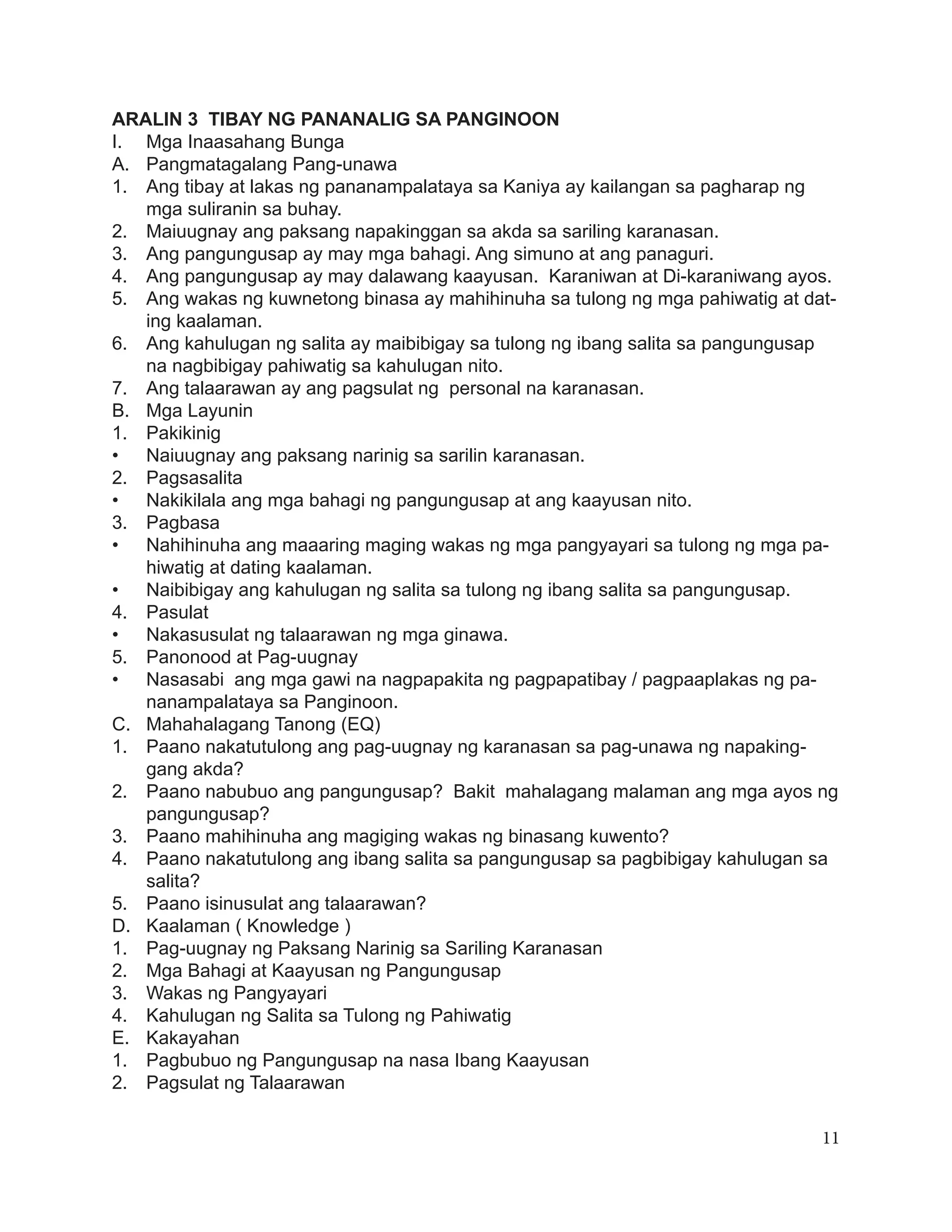 ARALIN 3 TIBAY NG PANANALIG SA PANGINOON

I. Mga Inaasahang Bunga

A. Pangmatagalang Pang-unawa

1. Ang tibay at lakas ng pananampalataya sa Kaniya ay kailangan sa pagharap ng mga suliranin sa buhay.
2. Maiuugnay ang paksang napakinggan sa akda sa sariling karanasan.
3. Ang pangungusap ay may mga bahagi. Ang simuno at ang panaguri.
4. Ang pangungusap ay may dalawang kaayusan. Karaniwan at Di-karaniwang ayos.
5. Ang wakas ng kuwnetong binasa ay mahihinuha sa tulong ng mga pahiwatig at dating kaalaman.
6. Ang kahulugan ng salita ay maibibigay sa tulong ng ibang salita sa pangungusap na nagbibigay pahiwatig sa kahulugan nito.
7. Ang talaarawan ay ang pagsulat ng personal na karanasan.

B. Mga Layunin

1. Pakikinig
• Naiuugnay ang paksang narinig sa sarilin karanasan.
2. Pagsasalita
• Nakikilala ang mga bahagi ng pangungusap at ang kaayusan nito.
3. Pagbasa
• Nahihinuha ang maaaring maging wakas ng mga pangyayari sa tulong ng mga pahiwatig at dating kaalaman.
• Naibibigay ang kahulugan ng salita sa tulong ng ibang salita sa pangungusap.
4. Pasulat
• Nakasusulat ng talaarawan ng mga ginawa.
5. Panonood at Pag-uugnay
• Nasasabi ang mga gawi na nagpapakita ng pagpapatibay / pagpaaplakas ng pananampalataya sa Panginoon.

C. Mahahalagang Tanong (EQ)

1. Paano nakatutulong ang pag-uugnay ng karanasan sa pag-unawa ng napakinggang akda?
2. Paano nabubuo ang pangungusap? Bakit mahalagang malaman ang mga ayos ng pangungusap?
3. Paano mahihinuha ang magiging wakas ng binasang kuwento?
4. Paano nakatutulong ang ibang salita sa pangungusap sa pagbibigay kahulugan sa salita?
5. Paano isinusulat ang talaarawan?

D. Kaalaman ( Knowledge )

1. Pag-uugnay ng Paksang Narinig sa Sariling Karanasan
2. Mga Bahagi at Kaayusan ng Pangungusap
3. Wakas ng Pangyayari
4. Kahulugan ng Salita sa Tulong ng Pahiwatig

E. Kakayahan

1. Pagbubuo ng Pangungusap na nasa Ibang Kaayusan
2. Pagsulat ng Talaarawan

11